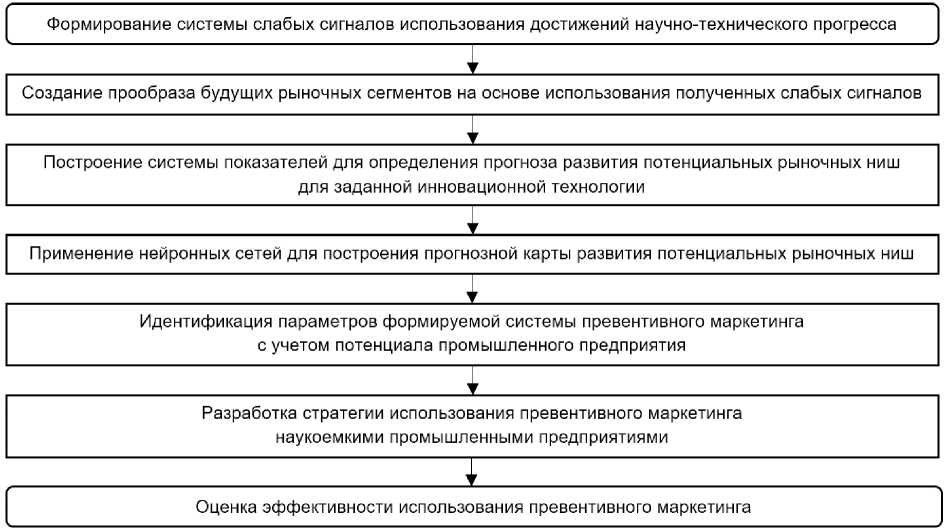 Формирование системы слабых сигналов использования достижений научно-технического прогресса

Создание прообраза будущих рыночных сегментов на основе использования полученных слабых сигналов

Построение системы показателей для определения прогноза развития потенциальных рыночных ниш для заданной инновационной технологии

Применение нейронных сетей для построения прогнозной карты развития потенциальных рыночных ниш

Идентификация параметров формируемой системы превентивного маркетинга с учетом потенциала промышленного предприятия

Разработка стратегии использования превентивного маркетинга наукоемкими промышленными предприятиями

Оценка эффективности использования превентивного маркетинга